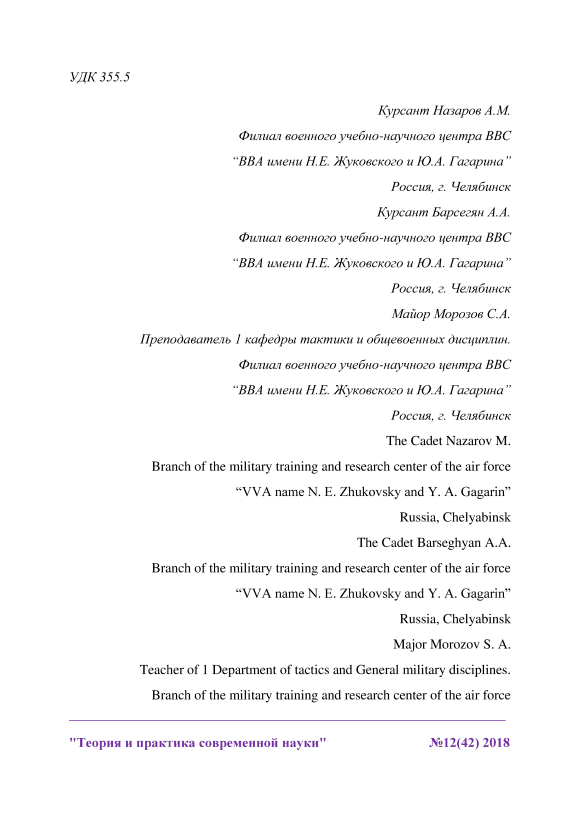 УДК 355.5

Курсант Назаров А.М.

Филиал военного учебно-научного центра ВВС

“ВВА имени Н.Е. Жуковского и Ю.А. Гагарина”

Россия, г. Челябинск

Курсант Барсегян А.А.

Филиал военного учебно-научного центра ВВС

“ВВА имени Н.Е. Жуковского и Ю.А. Гагарина”

Россия, г. Челябинск

Майор Морозов С.А.

Преподаватель 1 кафедры тактики и общевоенных дисциплин.

Филиал военного учебно-научного центра ВВС

“ВВА имени Н.Е. Жуковского и Ю.А. Гагарина”

Россия, г. Челябинск

The Cadet Nazarov M.

Branch of the military training and research center of the air force

“VVA name N. E. Zhukovsky and Y. A. Gagarin”

Russia, Chelyabinsk

The Cadet Barseghyan A.A.

Branch of the military training and research center of the air force

“VVA name N. E. Zhukovsky and Y. A. Gagarin”

Russia, Chelyabinsk

Major Morozov S. A.

Teacher of 1 Department of tactics and General military disciplines.

Branch of the military training and research center of the air force

"Теория и практика современной науки" №12(42) 2018